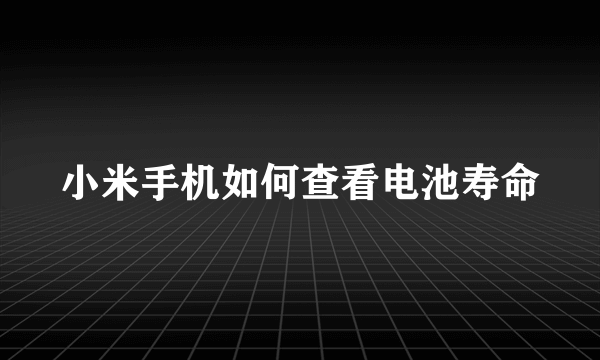 小米手机如何查看电池寿命